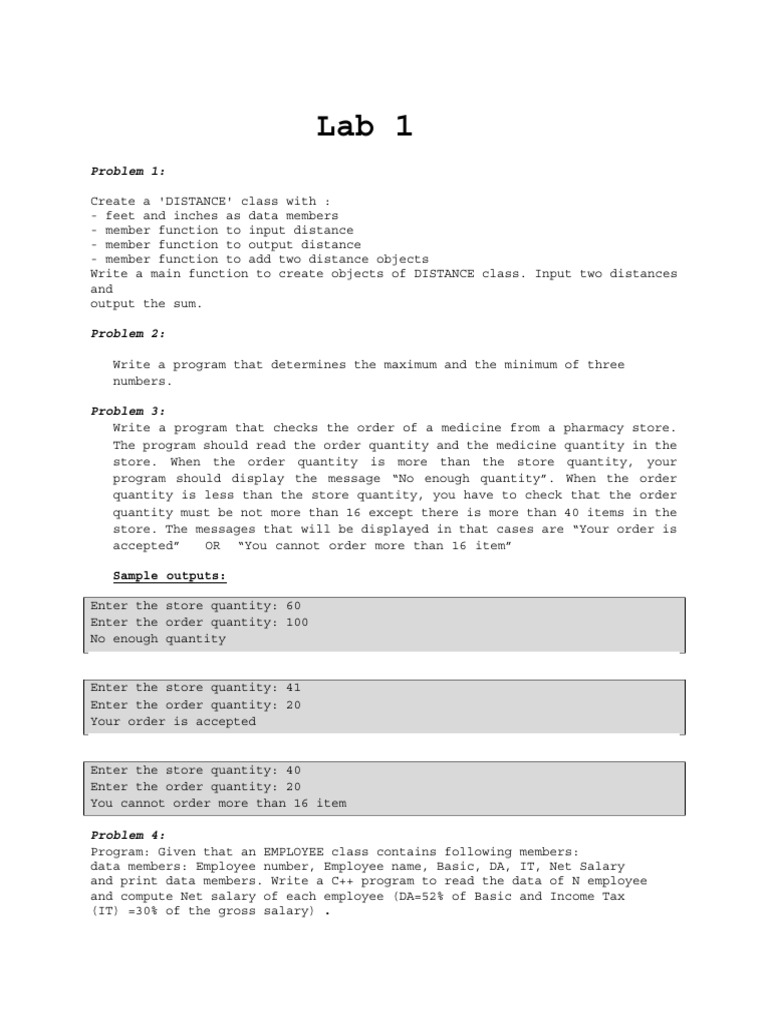 Lab 1

Problem 1:

Create a 'DISTANCE' class with :
- feet and inches as data members
- member function to input distance
- member function to output distance
- member function to add two distance objects
Write a main function to create objects of DISTANCE class. Input two distances and
output the sum.

Problem 2:

Write a program that determines the maximum and the minimum of three numbers.

Problem 3:

Write a program that checks the order of a medicine from a pharmacy store. The program should read the order quantity and the medicine quantity in the store. When the order quantity is more than the store quantity, your program should display the message "No enough quantity". When the order quantity is less than the store quantity, you have to check that the order quantity must be not more than 16 except there is more than 40 items in the store. The messages that will be displayed in that cases are "Your order is accepted" OR "You cannot order more than 16 item"

Sample outputs:

Enter the store quantity: 60
Enter the order quantity: 100
No enough quantity

Enter the store quantity: 41
Enter the order quantity: 20
Your order is accepted

Enter the store quantity: 40
Enter the order quantity: 20
You cannot order more than 16 item

Problem 4:

Program: Given that an EMPLOYEE class contains following members:
data members: Employee number, Employee name, Basic, DA, IT, Net Salary
and print data members. Write a C++ program to read the data of N employee and compute Net salary of each employee (DA=52% of Basic and Income Tax (IT) =30% of the gross salary) .